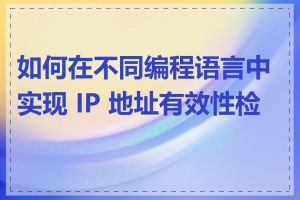 如何在不同编程语言中实现 IP 地址有效性检